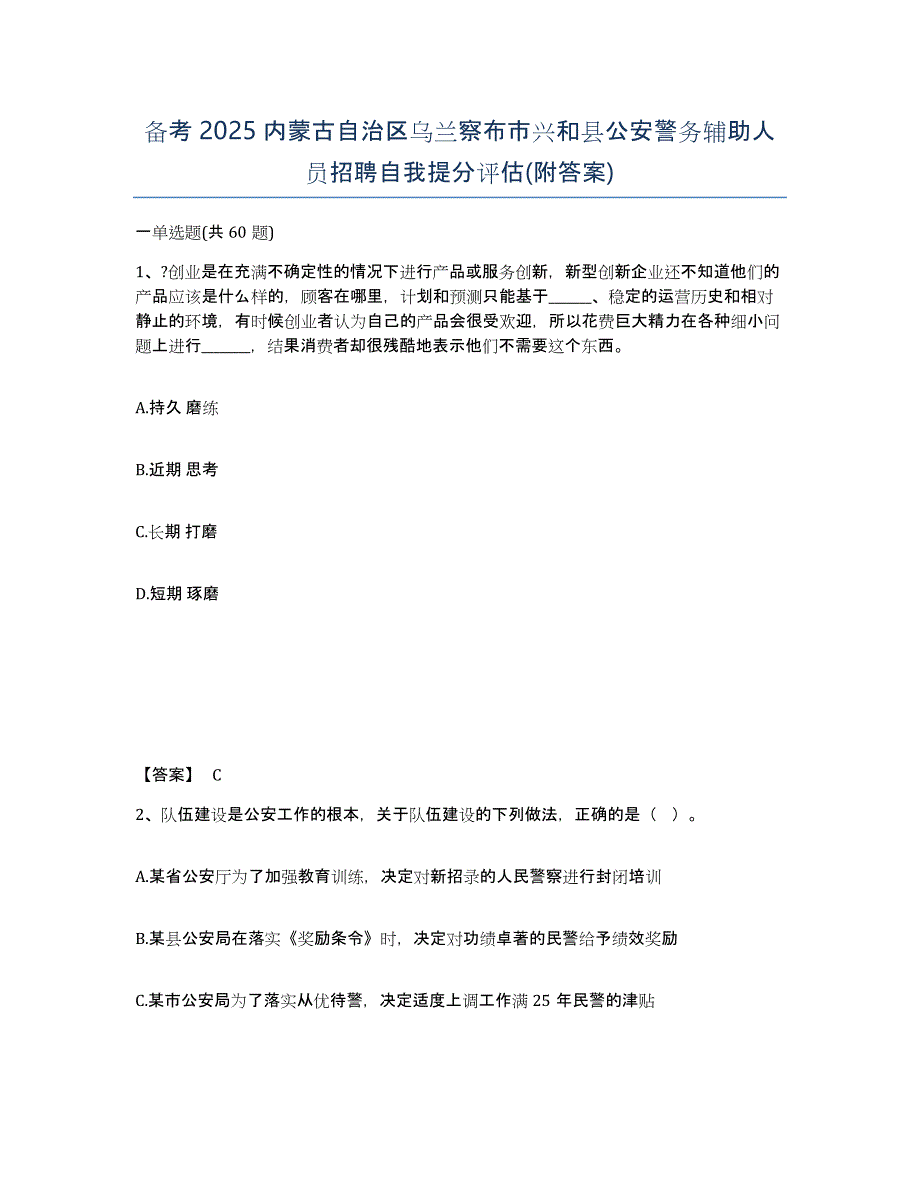 备考 2025 内蒙古自治区乌兰察布市兴和县公安警务辅助人员招聘自我提分评估(附答案)

一单选题(共 60 题)

1、?创业是在充满不确定性的情况下进行产品或服务创新，新型创新企业还不知道他们的产品应该是什么样的，顾客在哪里，计划和预测只能基于______、稳定的运营历史和相对静止的环境，有时候创业者认为自己的产品会很受欢迎，所以花费巨大精力在各种细小问题上进行______，结果消费者却很残酷地表示他们不需要这个东西。

A.持久 磨练

B.近期 思考

C.长期 打磨

D.短期 琢磨

【答案】 C

2、队伍建设是公安工作的根本，关于队伍建设的下列做法，正确的是（ ）。

A.某省公安厅为了加强教育训练，决定对新招录的人民警察进行封闭培训

B.某县公安局在落实《奖励条令》时，决定对功绩卓著的民警给予绩效奖励

C.某市公安局为了落实从优待警，决定适度上调工作满 25 年民警的津贴